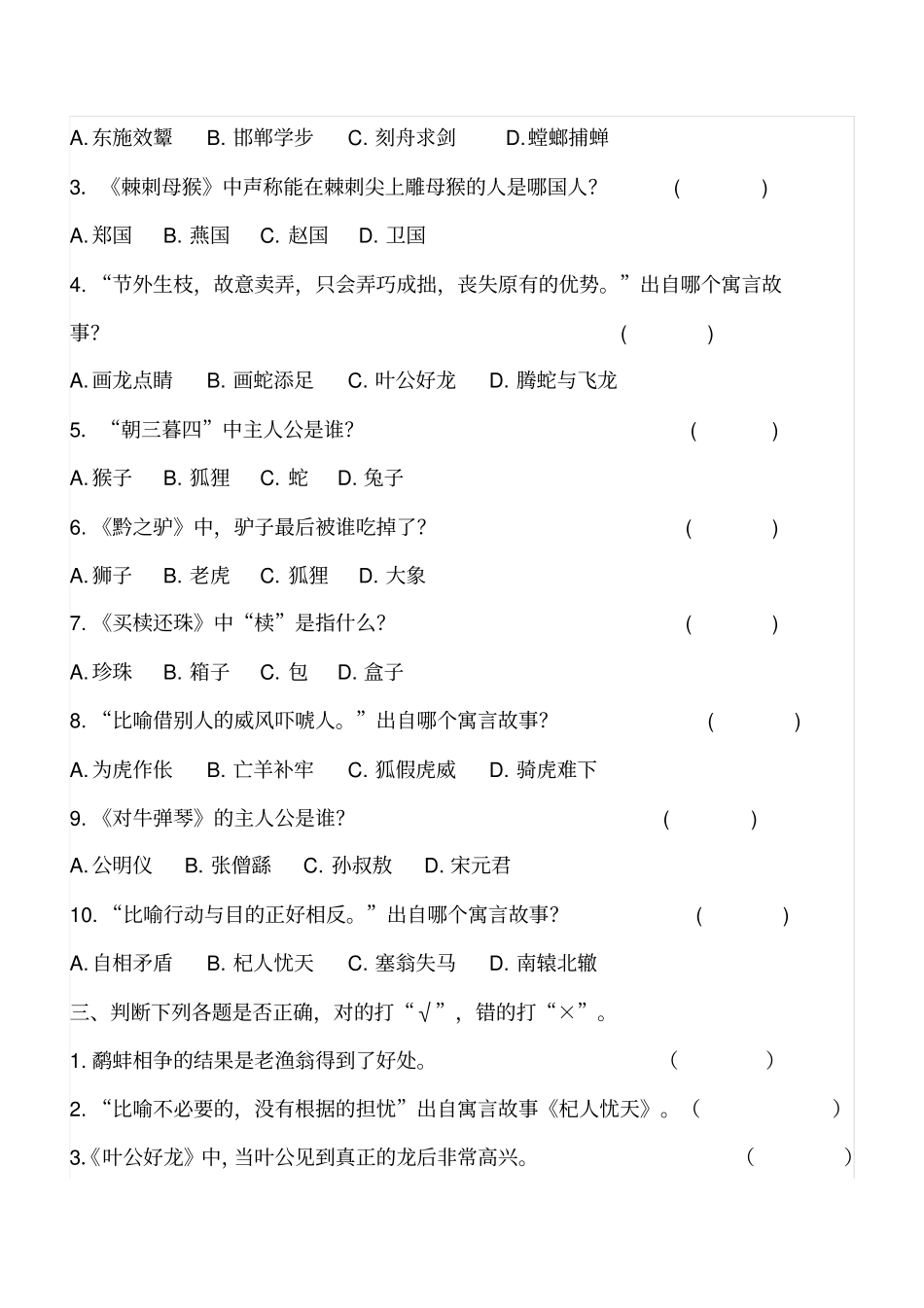 A. 东施效颦　B. 邯郸学步　C. 刻舟求剑　D. 螳螂捕蝉

3. 《棘刺母猴》中声称能在棘刺尖上雕母猴的人是哪国人？（　　）

A. 郑国　B. 燕国　C. 赵国　D. 卫国

4. “节外生枝，故意卖弄，只会弄巧成拙，丧失原有的优势。”出自哪个寓言故事？（　　）

A. 画龙点睛　B. 画蛇添足　C. 叶公好龙　D. 腾蛇与飞龙

5. “朝三暮四”中主人公是谁？（　　）

A. 猴子　B. 狐狸　C. 蛇　D. 兔子

6. 《黔之驴》中，驴子最后被谁吃掉了？（　　）

A. 狮子　B. 老虎　C. 狐狸　D. 大象

7. 《买椟还珠》中“椟”是指什么？（　　）

A. 珍珠　B. 箱子　C. 包　D. 盒子

8. “比喻借别人的威风吓唬人。”出自哪个寓言故事？（　　）

A. 为虎作伥　B. 亡羊补牢　C. 狐假虎威　D. 骑虎难下

9. 《对牛弹琴》的主人公是谁？（　　）

A. 公明仪　B. 张僧繇　C. 孙叔敖　D. 宋元君

10. “比喻行动与目的正好相反。”出自哪个寓言故事？（　　）

A. 自相矛盾　B. 杞人忧天　C. 塞翁失马　D. 南辕北辙

三、判断下列各题是否正确，对的打“√”，错的打“×”。

1. 鹬蚌相争的结果是老渔翁得到了好处。（　　）

2. “比喻不必要的，没有根据的担忧”出自寓言故事《杞人忧天》。（　　）

3.《叶公好龙》中，当叶公见到真正的龙后非常高兴。（　　）